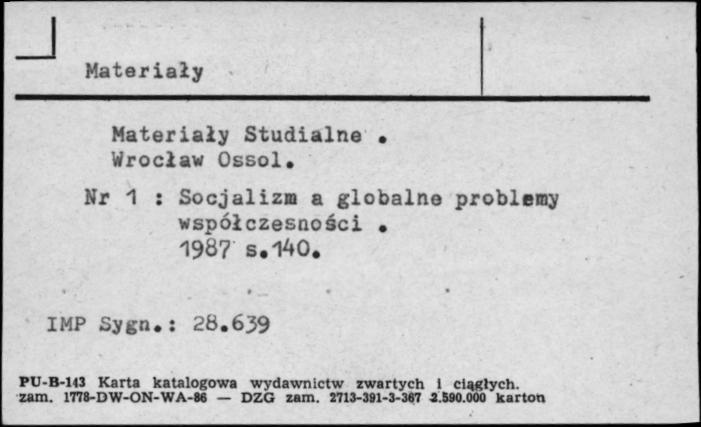 Materiały

Materiały Studialne .
Wrocław Ossol.

Nr 1 : Socjalizm a globalne problemy współczesności .
1987 s.140.

IMP Sygn.: 28.639

PU-B-143 Karta katalogowa wydawnictw zwartych i ciągłych.
zam. 1778-DW-ON-WA-86 — DZG zam. 2713-391-3-367 2.590.000 karton